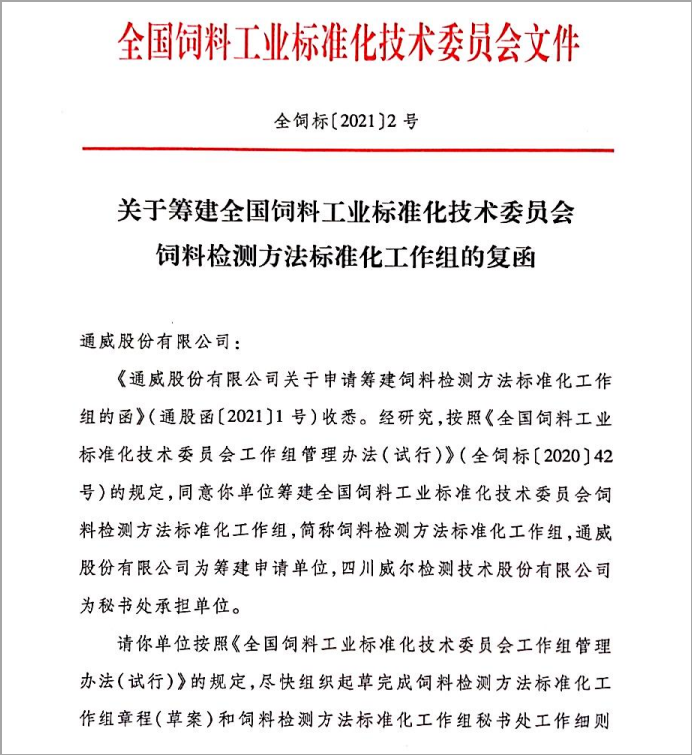 全国饲料工业标准化技术委员会文件

全饲标〔2021〕2号

关于筹建全国饲料工业标准化技术委员会饲料检测方法标准化工作组的复函

通威股份有限公司：

《通威股份有限公司关于申请筹建饲料检测方法标准化工作组的函》（通股函〔2021〕1号）收悉。经研究，按照《全国饲料工业标准化技术委员会工作组管理办法（试行）》（全饲标〔2020〕42号）的规定，同意你单位筹建全国饲料工业标准化技术委员会饲料检测方法标准化工作组，简称饲料检测方法标准化工作组，通威股份有限公司为筹建申请单位，四川威尔检测技术股份有限公司为秘书处承担单位。

请你单位按照《全国饲料工业标准化技术委员会工作组管理办法（试行）》的规定，尽快组织起草完成饲料检测方法标准化工作组章程（草案）和饲料检测方法标准化工作组秘书处工作细则